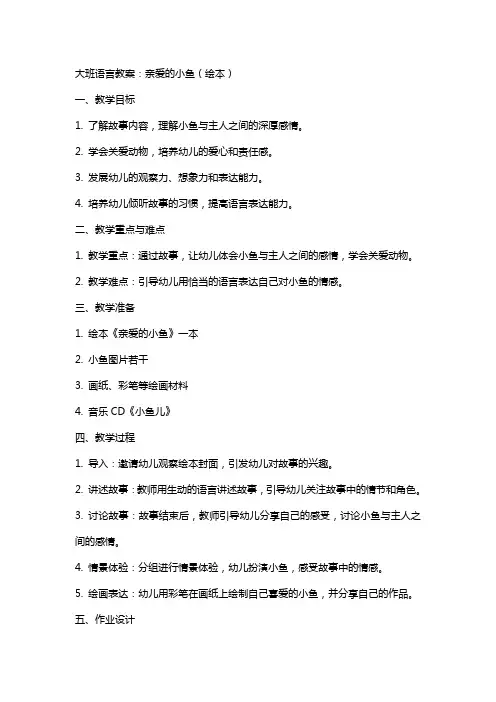 大班语言教案：亲爱的小鱼（绘本）

一、教学目标

1. 了解故事内容，理解小鱼与主人之间的深厚感情。

2. 学会关爱动物，培养幼儿的爱心和责任感。

3. 发展幼儿的观察力、想象力和表达能力。

4. 培养幼儿倾听故事的习惯，提高语言表达能力。

二、教学重点与难点

1. 教学重点：通过故事，让幼儿体会小鱼与主人之间的感情，学会关爱动物。

2. 教学难点：引导幼儿用恰当的语言表达自己对小鱼的情感。

三、教学准备

1. 绘本《亲爱的小鱼》一本

2. 小鱼图片若干

3. 画纸、彩笔等绘画材料

4. 音乐 CD《小鱼儿》

四、教学过程

1. 导入：邀请幼儿观察绘本封面，引发幼儿对故事的兴趣。

2. 讲述故事：教师用生动的语言讲述故事，引导幼儿关注故事中的情节和角色。

3. 讨论故事：故事结束后，教师引导幼儿分享自己的感受，讨论小鱼与主人之间的感情。

4. 情景体验：分组进行情景体验，幼儿扮演小鱼，感受故事中的情感。

5. 绘画表达：幼儿用彩笔在画纸上绘制自己喜爱的小鱼，并分享自己的作品。

五、作业设计